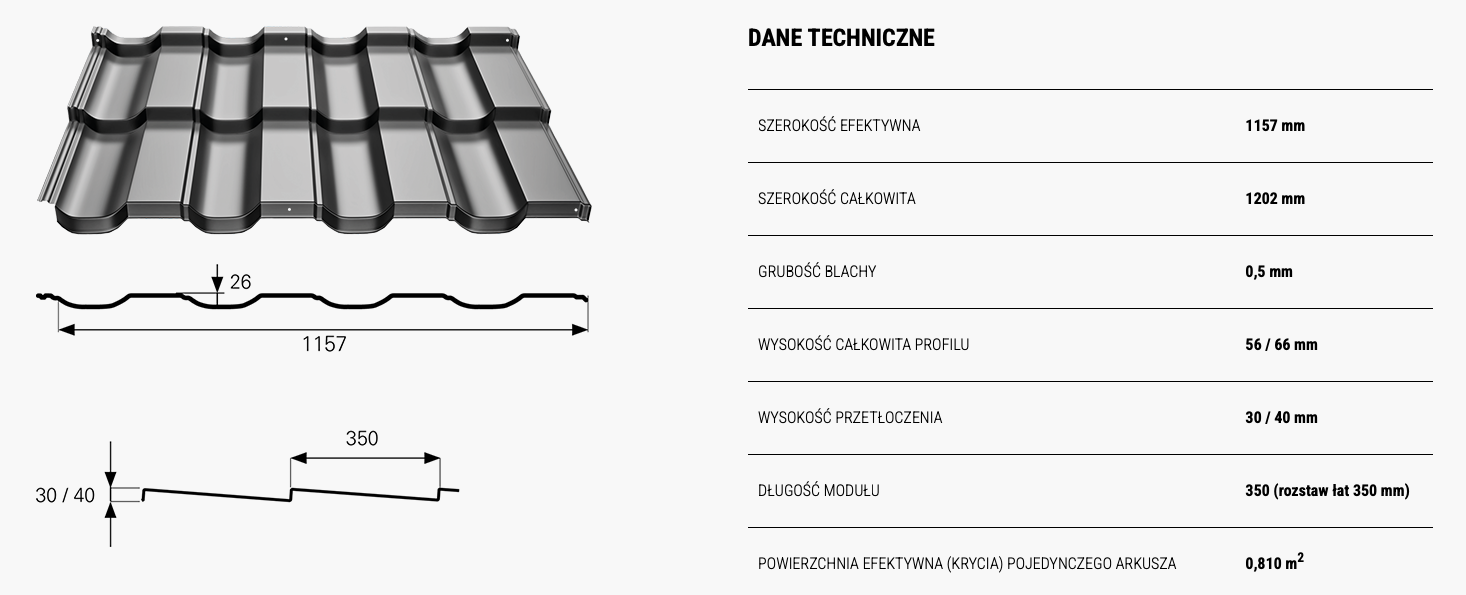 26

1157

350

30 / 40

DANE TECHNICZNE

| | |
|---|---|
| SZEROKOŚĆ EFEKTYWNA | 1157 mm |
| SZEROKOŚĆ CAŁKOWITA | 1202 mm |
| GRUBOŚĆ BLACHY | 0,5 mm |
| WYSOKOŚĆ CAŁKOWITA PROFILU | 56 / 66 mm |
| WYSOKOŚĆ PRZETŁOCZENIA | 30 / 40 mm |
| DŁUGOŚĆ MODUŁU | 350 (rozstaw łat 350 mm) |
| POWIERZCHNIA EFEKTYWNA (KRYCIA) POJEDYNCZEGO ARKUSZA | 0,810 $m^2$ |